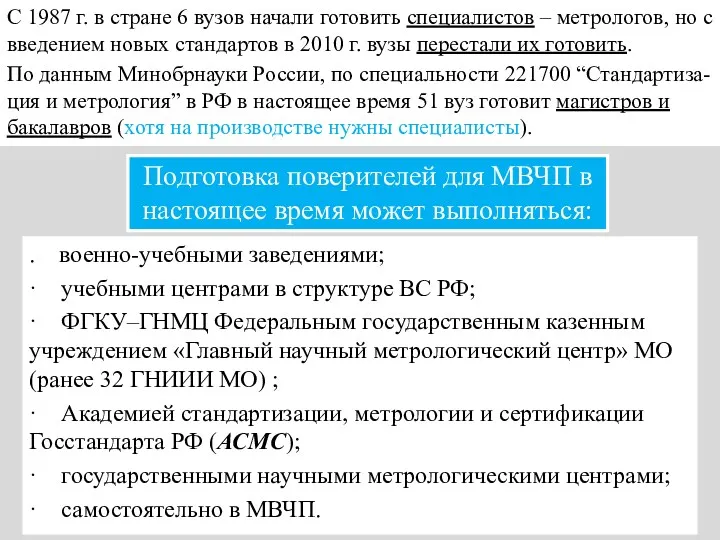 С 1987 г. в стране 6 вузов начали готовить специалистов – метрологов, но с введением новых стандартов в 2010 г. вузы перестали их готовить.

По данным Минобрнауки России, по специальности 221700 “Стандартизация и метрология” в РФ в настоящее время 51 вуз готовит магистров и бакалавров (хотя на производстве нужны специалисты).

Подготовка поверителей для МВЧП в настоящее время может выполняться:

. военно-учебными заведениями;

· учебными центрами в структуре ВС РФ;

· ФГКУ–ГНМЦ Федеральным государственным казенным учреждением «Главный научный метрологический центр» МО (ранее 32 ГНИИИ МО) ;

· Академией стандартизации, метрологии и сертификации Госстандарта РФ (АСМС);

· государственными научными метрологическими центрами;

· самостоятельно в МВЧП.